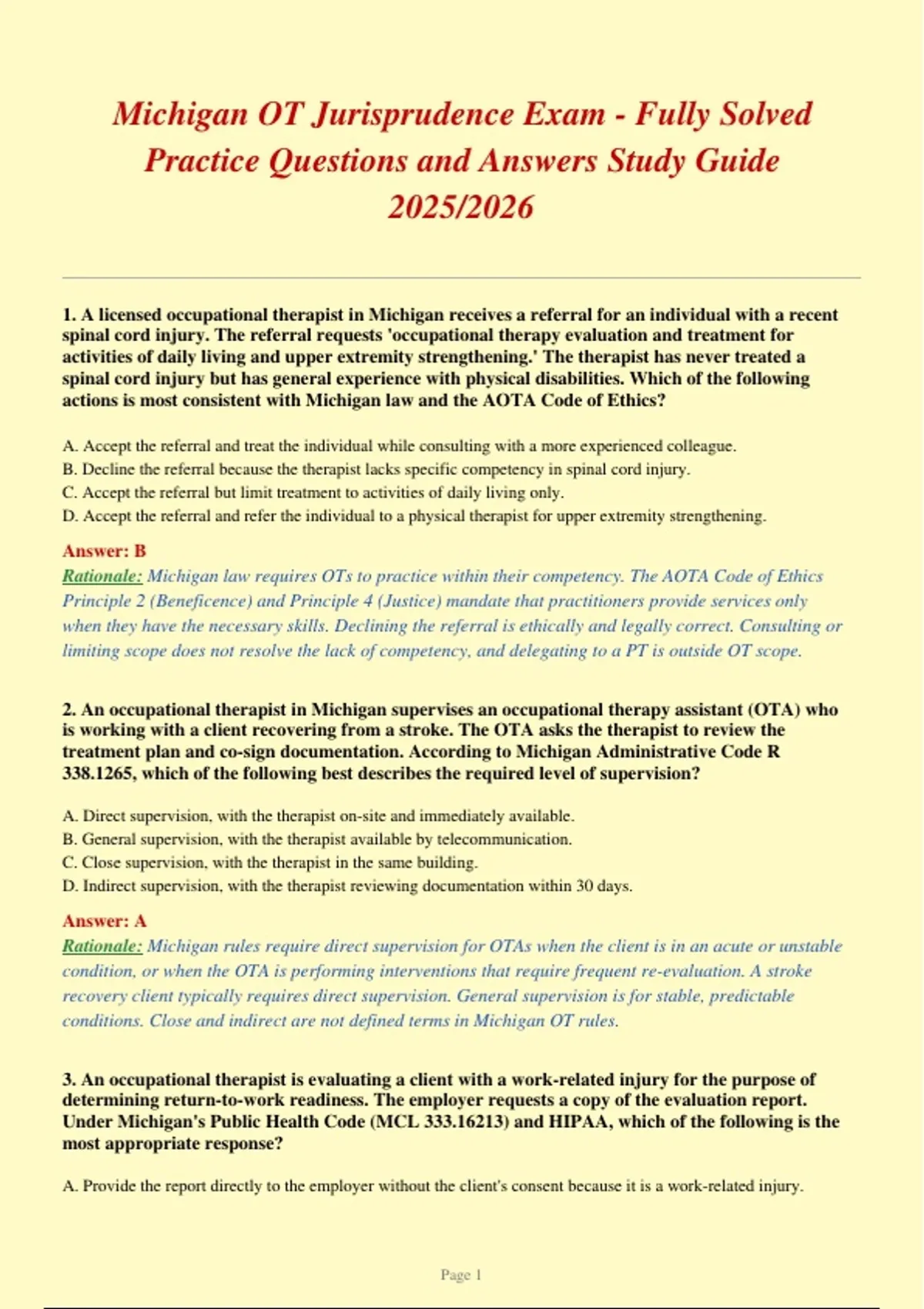 Michigan OT Jurisprudence Exam - Fully Solved Practice Questions and Answers Study Guide 2025/2026

1. A licensed occupational therapist in Michigan receives a referral for an individual with a recent spinal cord injury. The referral requests 'occupational therapy evaluation and treatment for activities of daily living and upper extremity strengthening.' The therapist has never treated a spinal cord injury but has general experience with physical disabilities. Which of the following actions is most consistent with Michigan law and the AOTA Code of Ethics?

A. Accept the referral and treat the individual while consulting with a more experienced colleague.
B. Decline the referral because the therapist lacks specific competency in spinal cord injury.
C. Accept the referral but limit treatment to activities of daily living only.
D. Accept the referral and refer the individual to a physical therapist for upper extremity strengthening.

Answer: B
Rationale: Michigan law requires OTs to practice within their competency. The AOTA Code of Ethics Principle 2 (Beneficence) and Principle 4 (Justice) mandate that practitioners provide services only when they have the necessary skills. Declining the referral is ethically and legally correct. Consulting or limiting scope does not resolve the lack of competency, and delegating to a PT is outside OT scope.

2. An occupational therapist in Michigan supervises an occupational therapy assistant (OTA) who is working with a client recovering from a stroke. The OTA asks the therapist to review the treatment plan and co-sign documentation. According to Michigan Administrative Code R 338.1265, which of the following best describes the required level of supervision?

A. Direct supervision, with the therapist on-site and immediately available.
B. General supervision, with the therapist available by telecommunication.
C. Close supervision, with the therapist in the same building.
D. Indirect supervision, with the therapist reviewing documentation within 30 days.

Answer: A
Rationale: Michigan rules require direct supervision for OTAs when the client is in an acute or unstable condition, or when the OTA is performing interventions that require frequent re-evaluation. A stroke recovery client typically requires direct supervision. General supervision is for stable, predictable conditions. Close and indirect are not defined terms in Michigan OT rules.

3. An occupational therapist is evaluating a client with a work-related injury for the purpose of determining return-to-work readiness. The employer requests a copy of the evaluation report. Under Michigan's Public Health Code (MCL 333.16213) and HIPAA, which of the following is the most appropriate response?

A. Provide the report directly to the employer without the client's consent because it is a work-related injury.

Page 1